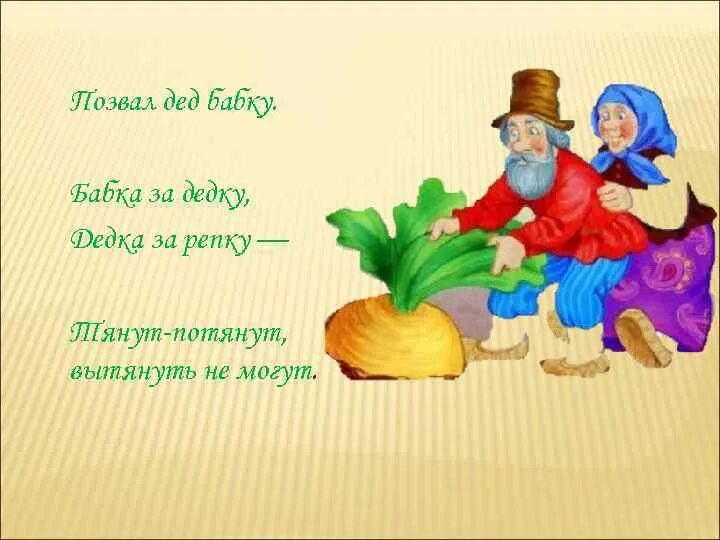 Позвал дед бабку.

Бабка за дедку,
Дедка за репку —

Тянут-потянут,
вытянуть не могут.